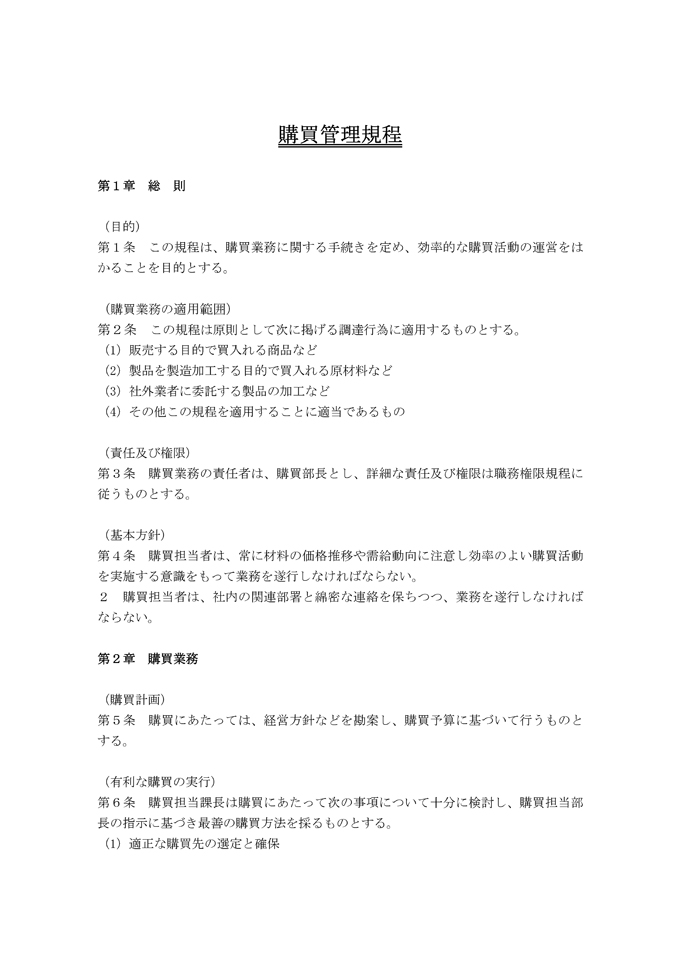 購買管理規程

第１章　総　則

（目的）
第１条　この規程は、購買業務に関する手続きを定め、効率的な購買活動の運営をはかることを目的とする。

（購買業務の適用範囲）
第２条　この規程は原則として次に掲げる調達行為に適用するものとする。
(1) 販売する目的で買入れる商品など
(2) 製品を製造加工する目的で買入れる原材料など
(3) 社外業者に委託する製品の加工など
(4) その他この規程を適用することに適当であるもの

（責任及び権限）
第３条　購買業務の責任者は、購買部長とし、詳細な責任及び権限は職務権限規程に従うものとする。

（基本方針）
第４条　購買担当者は、常に材料の価格推移や需給動向に注意し効率のよい購買活動を実施する意識をもって業務を遂行しなければならない。
２　購買担当者は、社内の関連部署と綿密な連絡を保ちつつ、業務を遂行しなければならない。

第２章　購買業務

（購買計画）
第５条　購買にあたっては、経営方針などを勘案し、購買予算に基づいて行うものとする。

（有利な購買の実行）
第６条　購買担当課長は購買にあたって次の事項について十分に検討し、購買担当部長の指示に基づき最善の購買方法を採るものとする。
(1) 適正な購買先の選定と確保